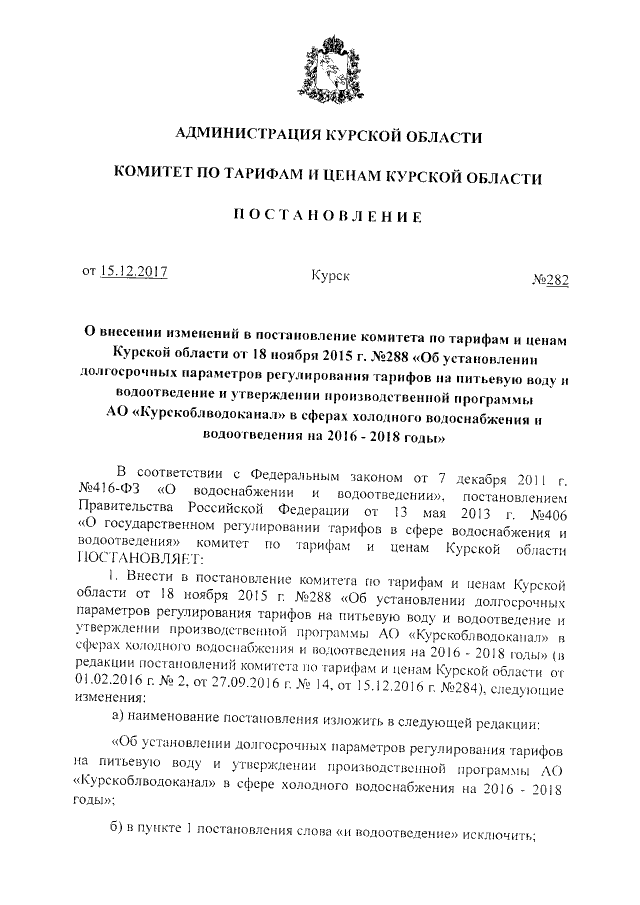 АДМИНИСТРАЦИЯ КУРСКОЙ ОБЛАСТИ

КОМИТЕТ ПО ТАРИФАМ И ЦЕНАМ КУРСКОЙ ОБЛАСТИ

ПОСТАНОВЛЕНИЕ

от 15.12.2017 Курск №282

О внесении изменений в постановление комитета по тарифам и ценам Курской области от 18 ноября 2015 г. №288 «Об установлении долгосрочных параметров регулирования тарифов на питьевую воду и водоотведение и утверждении производственной программы АО «Курскоблводоканал» в сферах холодного водоснабжения и водоотведения на 2016 - 2018 годы»

В соответствии с Федеральным законом от 7 декабря 2011 г. №416-ФЗ «О водоснабжении и водоотведении», постановлением Правительства Российской Федерации от 13 мая 2013 г. №406 «О государственном регулировании тарифов в сфере водоснабжения и водоотведения» комитет по тарифам и ценам Курской области ПОСТАНОВЛЯЕТ:

1. Внести в постановление комитета по тарифам и ценам Курской области от 18 ноября 2015 г. №288 «Об установлении долгосрочных параметров регулирования тарифов на питьевую воду и водоотведение и утверждении производственной программы АО «Курскоблводоканал» в сферах холодного водоснабжения и водоотведения на 2016 - 2018 годы» (в редакции постановлений комитета по тарифам и ценам Курской области от 01.02.2016 г. № 2, от 27.09.2016 г. № 14, от 15.12.2016 г. №284), следующие изменения:

а) наименование постановления изложить в следующей редакции:

«Об установлении долгосрочных параметров регулирования тарифов на питьевую воду и утверждении производственной программы АО «Курскоблводоканал» в сфере холодного водоснабжения на 2016 - 2018 годы»;

б) в пункте 1 постановления слова «и водоотведение» исключить;